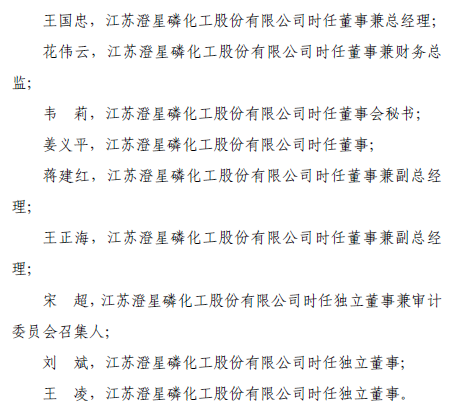 王国忠，江苏澄星磷化工股份有限公司时任董事兼总经理；

花伟云，江苏澄星磷化工股份有限公司时任董事兼财务总监；

韦　莉，江苏澄星磷化工股份有限公司时任董事会秘书；

姜义平，江苏澄星磷化工股份有限公司时任董事；

蒋建红，江苏澄星磷化工股份有限公司时任董事兼副总经理；

王正海，江苏澄星磷化工股份有限公司时任董事兼副总经理；

宋　超，江苏澄星磷化工股份有限公司时任独立董事兼审计委员会召集人；

刘　斌，江苏澄星磷化工股份有限公司时任独立董事；

王　凌，江苏澄星磷化工股份有限公司时任独立董事。